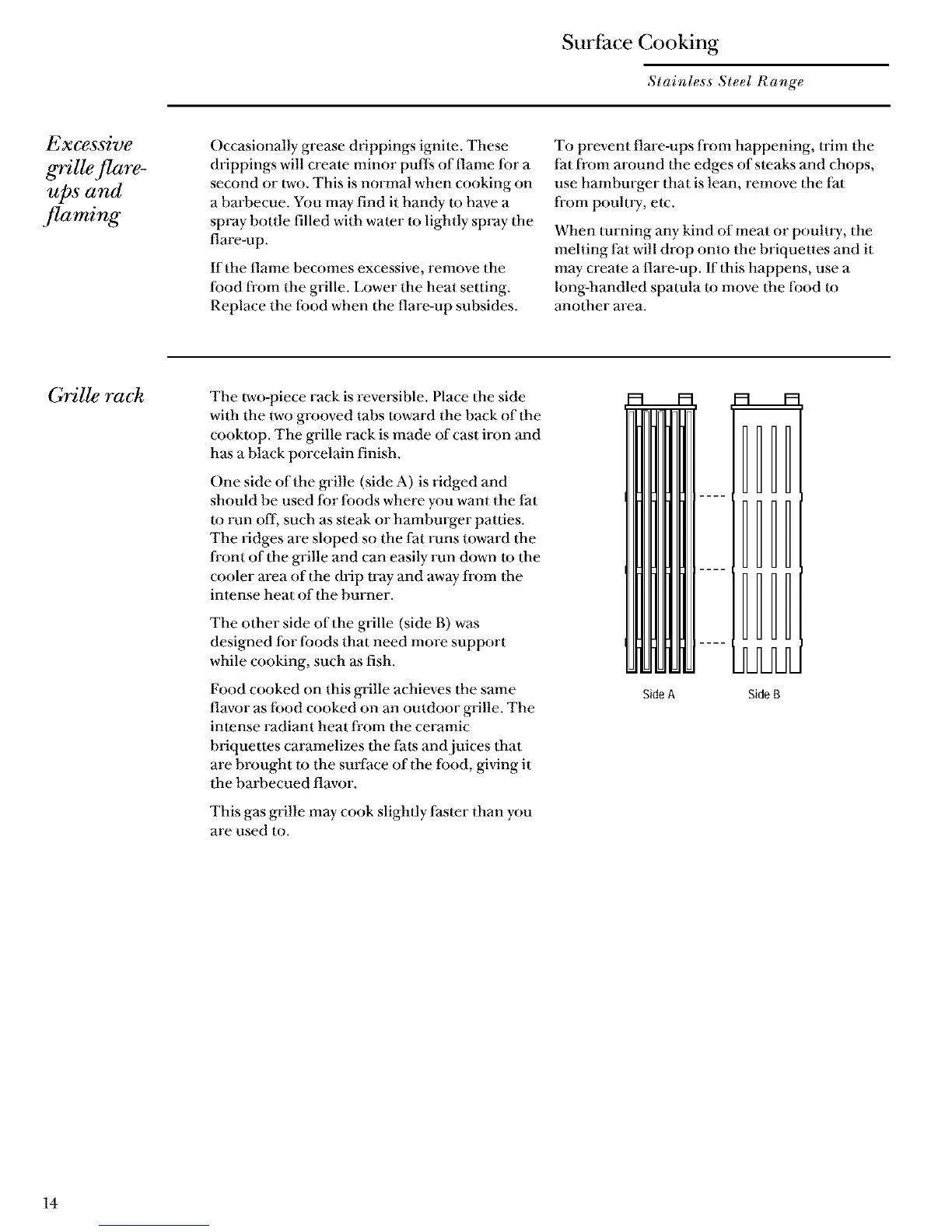 Surface Cooking

Stainless Steel Range

Excessive grille flare-ups and flaming

Occasionally grease drippings ignite. These drippings will create minor puffs of flame for a second or two. This is normal when cooking on a barbecue. You may find it handy to have a spray bottle filled with water to lightly spray the flare-up.

If the flame becomes excessive, remove the food from the grille. Lower the heat setting. Replace the food when the flare-up subsides.

To prevent flare-ups from happening, trim the fat from around the edges of steaks and chops, use hamburger that is lean, remove the fat from poultry, etc.

When turning any kind of meat or poultry, the melting fat will drop onto the briquettes and it may create a flare-up. If this happens, use a long-handled spatula to move the food to another area.

Grille rack

The two-piece rack is reversible. Place the side with the two grooved tabs toward the back of the cooktop. The grille rack is made of cast iron and has a black porcelain finish.

One side of the grille (side A) is ridged and should be used for foods where you want the fat to run off, such as steak or hamburger patties. The ridges are sloped so the fat runs toward the front of the grille and can easily run down to the cooler area of the drip tray and away from the intense heat of the burner.

The other side of the grille (side B) was designed for foods that need more support while cooking, such as fish.

Food cooked on this grille achieves the same flavor as food cooked on an outdoor grille. The intense radiant heat from the ceramic briquettes caramelizes the fats and juices that are brought to the surface of the food, giving it the barbecued flavor.

This gas grille may cook slightly faster than you are used to.

Side A

Side B

14